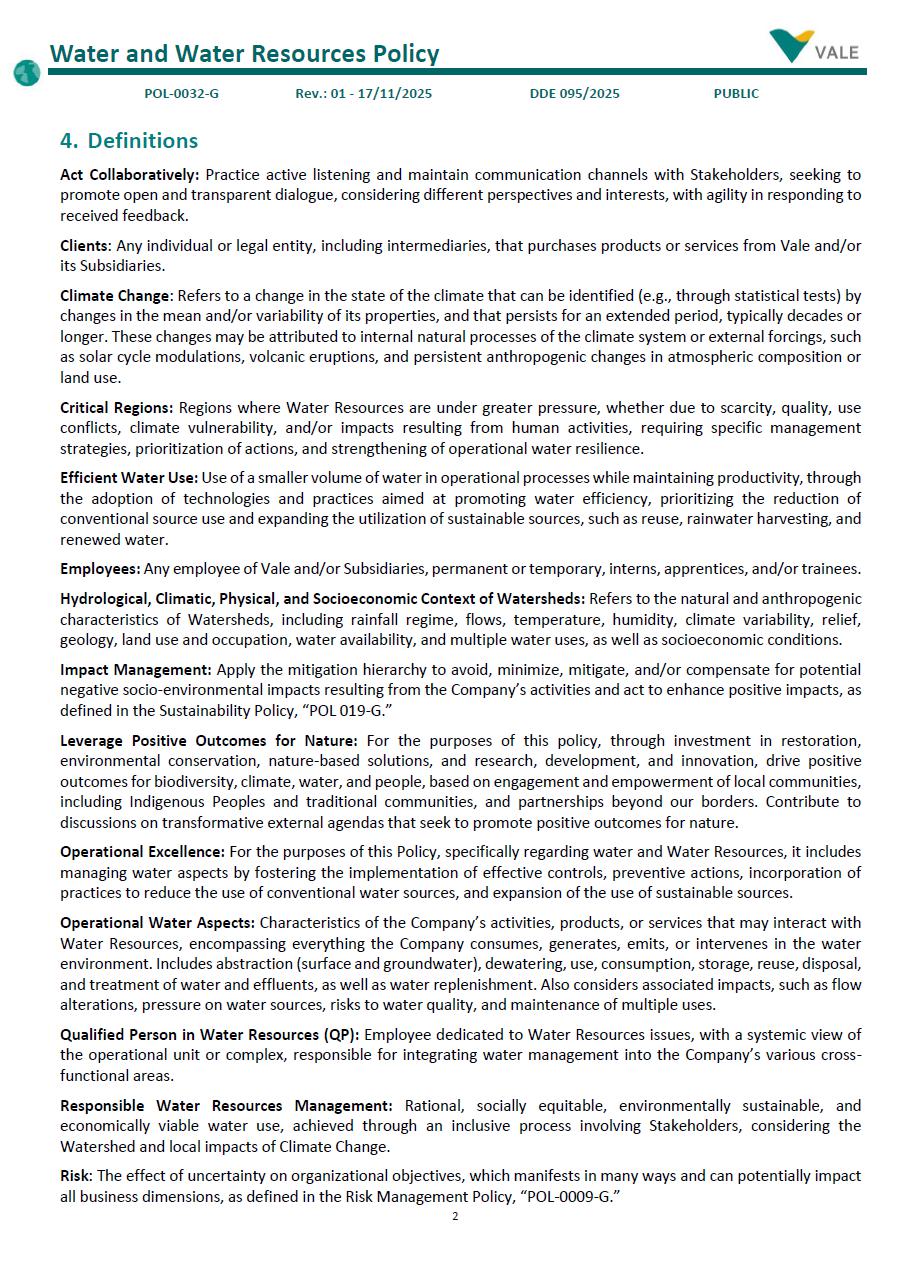 Water and Water Resources Policy

VALE

POL-0032-G Rev.: 01 - 17/11/2025 DDE 095/2025 PUBLIC

4. Definitions

Act Collaboratively: Practice active listening and maintain communication channels with Stakeholders, seeking to promote open and transparent dialogue, considering different perspectives and interests, with agility in responding to received feedback.

Clients: Any individual or legal entity, including intermediaries, that purchases products or services from Vale and/or its Subsidiaries.

Climate Change: Refers to a change in the state of the climate that can be identified (e.g., through statistical tests) by changes in the mean and/or variability of its properties, and that persists for an extended period, typically decades or longer. These changes may be attributed to internal natural processes of the climate system or external forcings, such as solar cycle modulations, volcanic eruptions, and persistent anthropogenic changes in atmospheric composition or land use.

Critical Regions: Regions where Water Resources are under greater pressure, whether due to scarcity, quality, use conflicts, climate vulnerability, and/or impacts resulting from human activities, requiring specific management strategies, prioritization of actions, and strengthening of operational water resilience.

Efficient Water Use: Use of a smaller volume of water in operational processes while maintaining productivity, through the adoption of technologies and practices aimed at promoting water efficiency, prioritizing the reduction of conventional source use and expanding the utilization of sustainable sources, such as reuse, rainwater harvesting, and renewed water.

Employees: Any employee of Vale and/or Subsidiaries, permanent or temporary, interns, apprentices, and/or trainees.

Hydrological, Climatic, Physical, and Socioeconomic Context of Watersheds: Refers to the natural and anthropogenic characteristics of Watersheds, including rainfall regime, flows, temperature, humidity, climate variability, relief, geology, land use and occupation, water availability, and multiple water uses, as well as socioeconomic conditions.

Impact Management: Apply the mitigation hierarchy to avoid, minimize, mitigate, and/or compensate for potential negative socio-environmental impacts resulting from the Company's activities and act to enhance positive impacts, as defined in the Sustainability Policy, "POL 019-G."

Leverage Positive Outcomes for Nature: For the purposes of this policy, through investment in restoration, environmental conservation, nature-based solutions, and research, development, and innovation, drive positive outcomes for biodiversity, climate, water, and people, based on engagement and empowerment of local communities, including Indigenous Peoples and traditional communities, and partnerships beyond our borders. Contribute to discussions on transformative external agendas that seek to promote positive outcomes for nature.

Operational Excellence: For the purposes of this Policy, specifically regarding water and Water Resources, it includes managing water aspects by fostering the implementation of effective controls, preventive actions, incorporation of practices to reduce the use of conventional water sources, and expansion of the use of sustainable sources.

Operational Water Aspects: Characteristics of the Company's activities, products, or services that may interact with Water Resources, encompassing everything the Company consumes, generates, emits, or intervenes in the water environment. Includes abstraction (surface and groundwater), dewatering, use, consumption, storage, reuse, disposal, and treatment of water and effluents, as well as water replenishment. Also considers associated impacts, such as flow alterations, pressure on water sources, risks to water quality, and maintenance of multiple uses.

Qualified Person in Water Resources (QP): Employee dedicated to Water Resources issues, with a systemic view of the operational unit or complex, responsible for integrating water management into the Company's various cross-functional areas.

Responsible Water Resources Management: Rational, socially equitable, environmentally sustainable, and economically viable water use, achieved through an inclusive process involving Stakeholders, considering the Watershed and local impacts of Climate Change.

Risk: The effect of uncertainty on organizational objectives, which manifests in many ways and can potentially impact all business dimensions, as defined in the Risk Management Policy, "POL-0009-G."

2